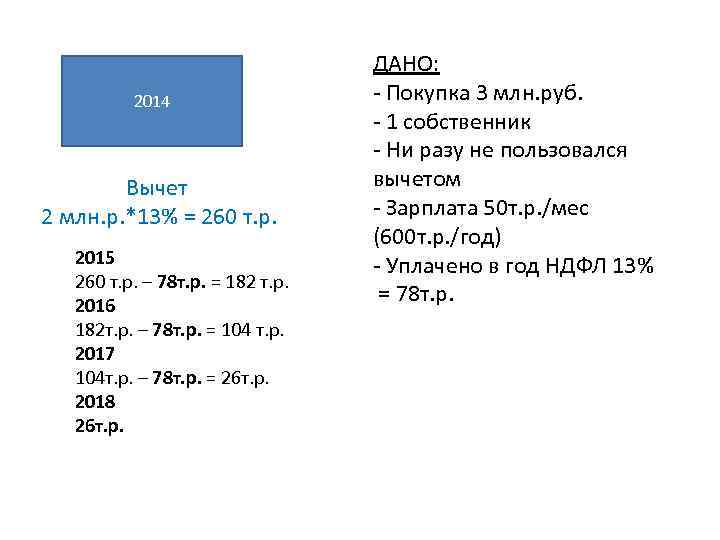 2014

Вычет
2 млн.р.*13% = 260 т.р.

2015
260 т.р. – 78т.р. = 182 т.р.
2016
182т.р. – 78т.р. = 104 т.р.
2017
104т.р. – 78т.р. = 26т.р.
2018
26т.р.

ДАНО:
- Покупка 3 млн.руб.
- 1 собственник
- Ни разу не пользовался вычетом
- Зарплата 50т.р./мес (600т.р./год)
- Уплачено в год НДФЛ 13% = 78т.р.